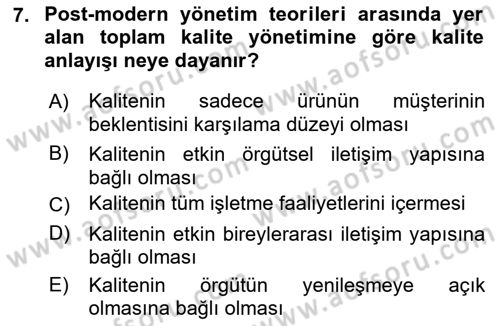 7. Post-modern yönetim teorileri arasında yer alan toplam kalite yönetimine göre kalite anlayışı neye dayanır?

A) Kalitenin sadece ürünün müşterinin beklentisini karşılama düzeyi olması
B) Kalitenin etkin örgütsel iletişim yapısına bağlı olması
C) Kalitenin tüm işletme faaliyetlerini içermesi
D) Kalitenin etkin bireylerarası iletişim yapısına bağlı olması
E) Kalitenin örgütün yenileşmeye açık olmasına bağlı olması

www.aofsoru.com